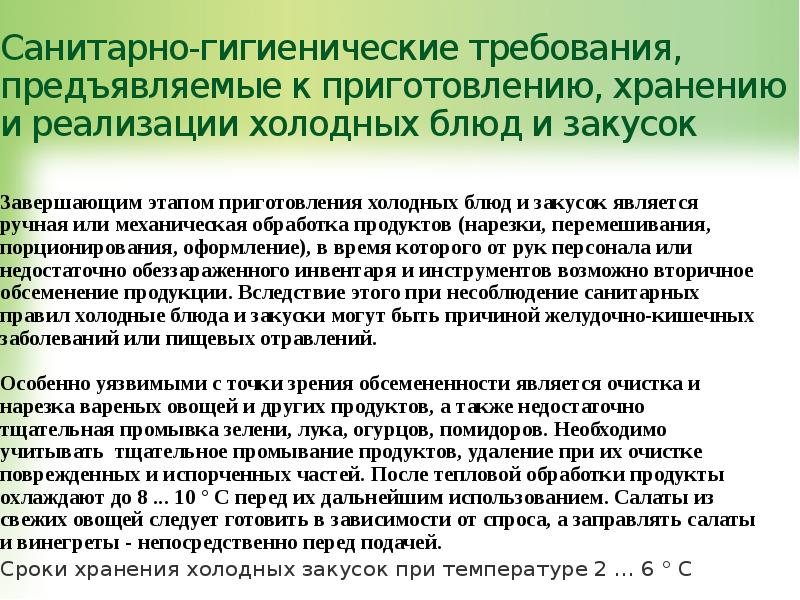 Санитарно-гигиенические требования, предъявляемые к приготовлению, хранению и реализации холодных блюд и закусок

Завершающим этапом приготовления холодных блюд и закусок является ручная или механическая обработка продуктов (нарезки, перемешивания, порционирования, оформление), в время которого от рук персонала или недостаточно обеззараженного инвентаря и инструментов возможно вторичное обсеменение продукции. Вследствие этого при несоблюдение санитарных правил холодные блюда и закуски могут быть причиной желудочно-кишечных заболеваний или пищевых отравлений.

Особенно уязвимыми с точки зрения обсемененности является очистка и нарезка вареных овощей и других продуктов, а также недостаточно тщательная промывка зелени, лука, огурцов, помидоров. Необходимо учитывать тщательное промывание продуктов, удаление при их очистке поврежденных и испорченных частей. После тепловой обработки продукты охлаждают до 8 ... 10 ° С перед их дальнейшим использованием. Салаты из свежих овощей следует готовить в зависимости от спроса, а заправлять салаты и винегреты - непосредственно перед подачей.

Сроки хранения холодных закусок при температуре 2 ... 6 ° С